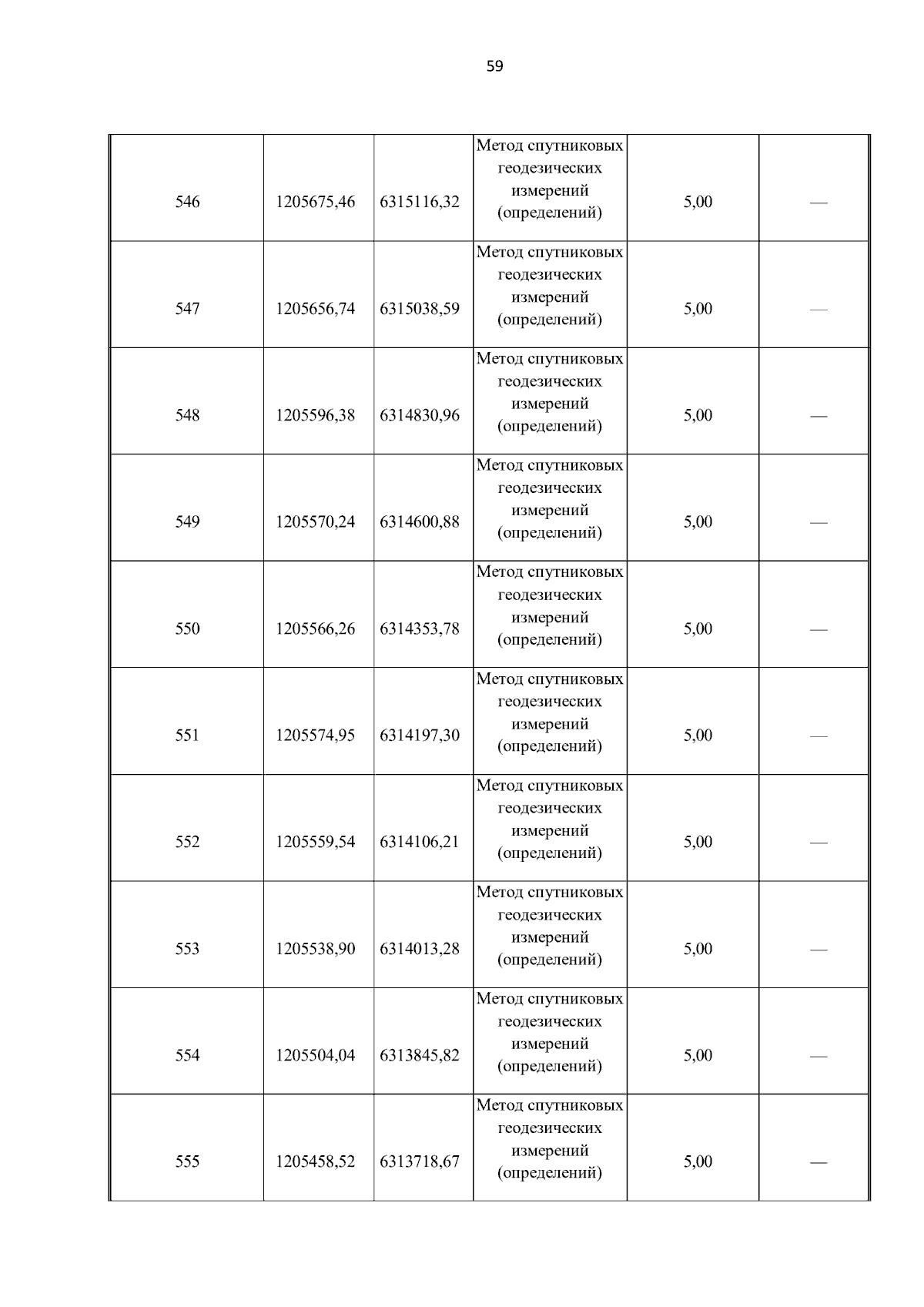 59

| | | | | | |
|---|---|---|---|---|---|
| 546 | 1205675,46 | 6315116,32 | Метод спутниковых геодезических измерений (определений) | 5,00 | — |
| 547 | 1205656,74 | 6315038,59 | Метод спутниковых геодезических измерений (определений) | 5,00 | — |
| 548 | 1205596,38 | 6314830,96 | Метод спутниковых геодезических измерений (определений) | 5,00 | — |
| 549 | 1205570,24 | 6314600,88 | Метод спутниковых геодезических измерений (определений) | 5,00 | — |
| 550 | 1205566,26 | 6314353,78 | Метод спутниковых геодезических измерений (определений) | 5,00 | — |
| 551 | 1205574,95 | 6314197,30 | Метод спутниковых геодезических измерений (определений) | 5,00 | — |
| 552 | 1205559,54 | 6314106,21 | Метод спутниковых геодезических измерений (определений) | 5,00 | — |
| 553 | 1205538,90 | 6314013,28 | Метод спутниковых геодезических измерений (определений) | 5,00 | — |
| 554 | 1205504,04 | 6313845,82 | Метод спутниковых геодезических измерений (определений) | 5,00 | — |
| 555 | 1205458,52 | 6313718,67 | Метод спутниковых геодезических измерений (определений) | 5,00 | — |